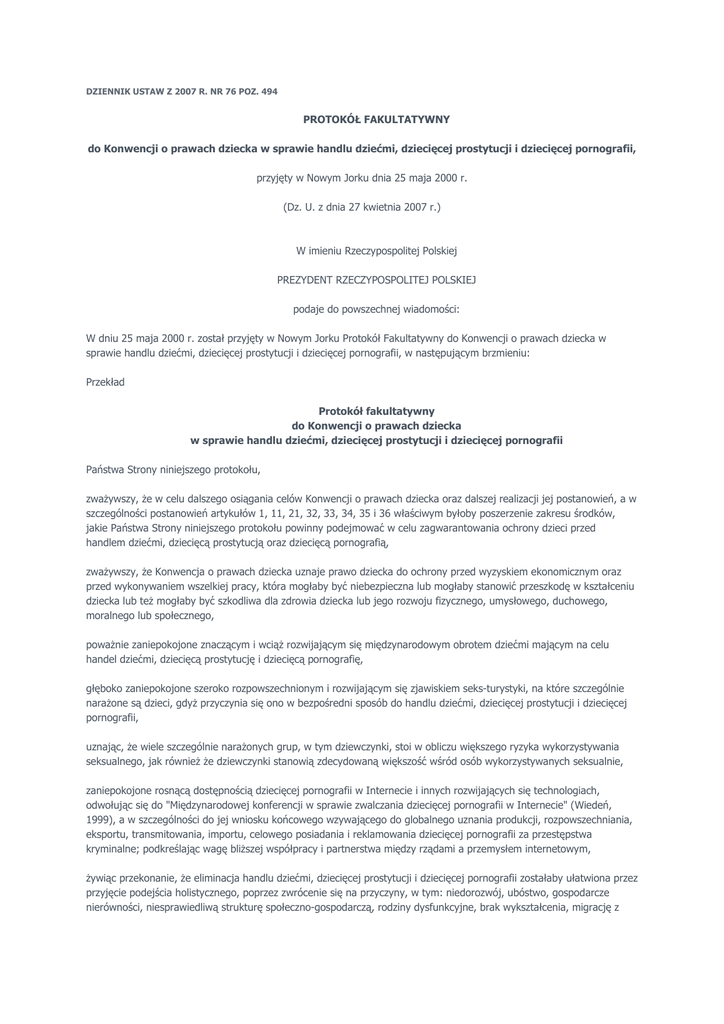 DZIENNIK USTAW Z 2007 R. NR 76 POZ. 494

PROTOKÓŁ FAKULTATYWNY

do Konwencji o prawach dziecka w sprawie handlu dziećmi, dziecięcej prostytucji i dziecięcej pornografii,

przyjęty w Nowym Jorku dnia 25 maja 2000 r.

(Dz. U. z dnia 27 kwietnia 2007 r.)

W imieniu Rzeczypospolitej Polskiej

PREZYDENT RZECZYPOSPOLITEJ POLSKIEJ

podaje do powszechnej wiadomości:

W dniu 25 maja 2000 r. został przyjęty w Nowym Jorku Protokół Fakultatywny do Konwencji o prawach dziecka w sprawie handlu dziećmi, dziecięcej prostytucji i dziecięcej pornografii, w następującym brzmieniu:

Przekład

Protokół fakultatywny
do Konwencji o prawach dziecka
w sprawie handlu dziećmi, dziecięcej prostytucji i dziecięcej pornografii

Państwa Strony niniejszego protokołu,

zważywszy, że w celu dalszego osiągania celów Konwencji o prawach dziecka oraz dalszej realizacji jej postanowień, a w szczególności postanowień artykułów 1, 11, 21, 32, 33, 34, 35 i 36 właściwym byłoby poszerzenie zakresu środków, jakie Państwa Strony niniejszego protokołu powinny podejmować w celu zagwarantowania ochrony dzieci przed handlem dziećmi, dziecięcą prostytucją oraz dziecięcą pornografią,

zważywszy, że Konwencja o prawach dziecka uznaje prawo dziecka do ochrony przed wyzyskiem ekonomicznym oraz przed wykonywaniem wszelkiej pracy, która mogłaby być niebezpieczna lub mogłaby stanowić przeszkodę w kształceniu dziecka lub też mogłaby być szkodliwa dla zdrowia dziecka lub jego rozwoju fizycznego, umysłowego, duchowego, moralnego lub społecznego,

poważnie zaniepokojone znaczącym i wciąż rozwijającym się międzynarodowym obrotem dziećmi mającym na celu handel dziećmi, dziecięcą prostytucję i dziecięcą pornografię,

głęboko zaniepokojone szeroko rozpowszechnionym i rozwijającym się zjawiskiem seks-turystyki, na które szczególnie narażone są dzieci, gdyż przyczynia się ono w bezpośredni sposób do handlu dziećmi, dziecięcej prostytucji i dziecięcej pornografii,

uznając, że wiele szczególnie narażonych grup, w tym dziewczynki, stoi w obliczu większego ryzyka wykorzystywania seksualnego, jak również że dziewczynki stanowią zdecydowaną większość wśród osób wykorzystywanych seksualnie,

zaniepokojone rosnącą dostępnością dziecięcej pornografii w Internecie i innych rozwijających się technologiach, odwołując się do "Międzynarodowej konferencji w sprawie zwalczania dziecięcej pornografii w Internecie" (Wiedeń, 1999), a w szczególności do jej wniosku końcowego wzywającego do globalnego uznania produkcji, rozpowszechniania, eksportu, transmitowania, importu, celowego posiadania i reklamowania dziecięcej pornografii za przestępstwa kryminalne; podkreślając wagę bliższej współpracy i partnerstwa między rządami a przemysłem internetowym,

żywiąc przekonanie, że eliminacja handlu dziećmi, dziecięcej prostytucji i dziecięcej pornografii zostałaby ułatwiona przez przyjęcie podejścia holistycznego, poprzez zwrócenie się na przyczyny, w tym: niedorozwój, ubóstwo, gospodarcze nierówności, niesprawiedliwą strukturę społeczno-gospodarczą, rodziny dysfunkcyjne, brak wykształcenia, migrację z